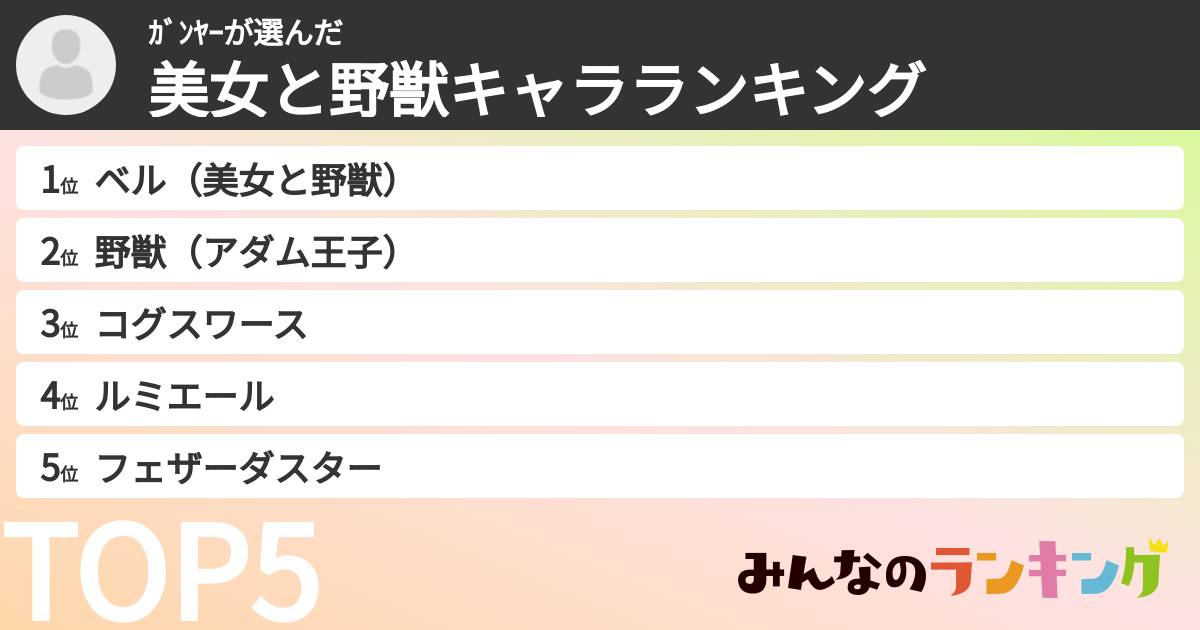 ｶﾞﾝﾔｰが選んだ
美女と野獣キャラランキング

1位 ベル（美女と野獣）
2位 野獣（アダム王子）
3位 コグスワース
4位 ルミエール
5位 フェザーダスター

TOP5

みんなのランキング